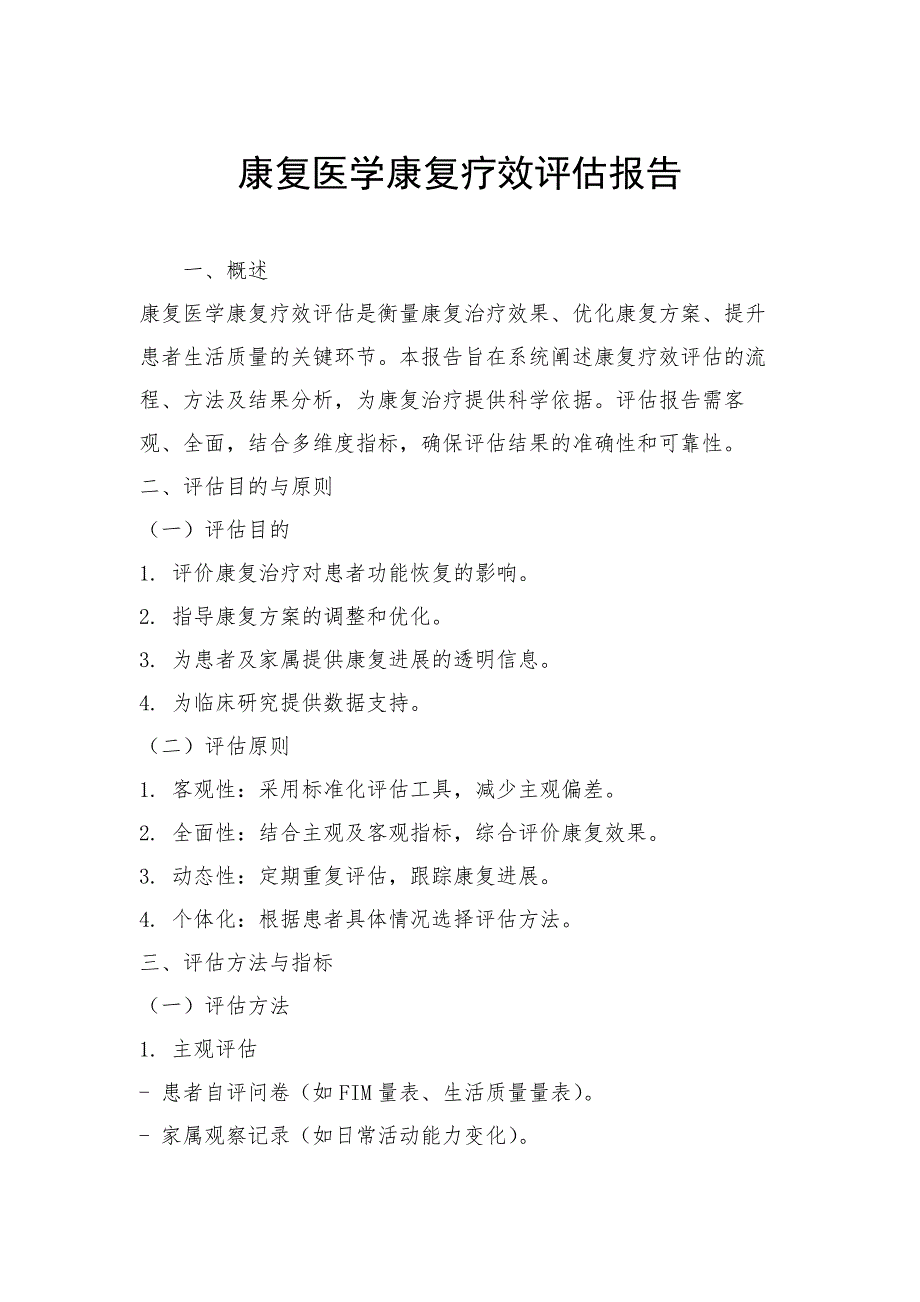 康复医学康复疗效评估报告

一、概述

康复医学康复疗效评估是衡量康复治疗效果、优化康复方案、提升患者生活质量的关键环节。本报告旨在系统阐述康复疗效评估的流程、方法及结果分析，为康复治疗提供科学依据。评估报告需客观、全面，结合多维度指标，确保评估结果的准确性和可靠性。

二、评估目的与原则

（一）评估目的

1. 评价康复治疗对患者功能恢复的影响。

2. 指导康复方案的调整和优化。

3. 为患者及家属提供康复进展的透明信息。

4. 为临床研究提供数据支持。

（二）评估原则

1. 客观性：采用标准化评估工具，减少主观偏差。

2. 全面性：结合主观及客观指标，综合评价康复效果。

3. 动态性：定期重复评估，跟踪康复进展。

4. 个体化：根据患者具体情况选择评估方法。

三、评估方法与指标

（一）评估方法

1. 主观评估

- 患者自评问卷（如FIM量表、生活质量量表）。

- 家属观察记录（如日常活动能力变化）。